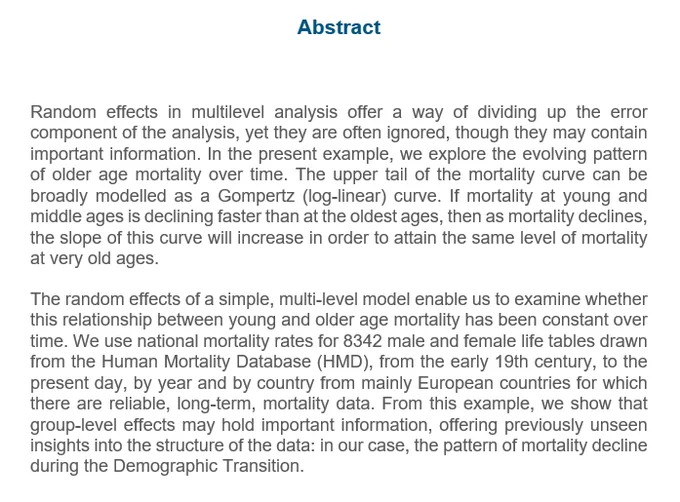 Abstract

Random effects in multilevel analysis offer a way of dividing up the error component of the analysis, yet they are often ignored, though they may contain important information. In the present example, we explore the evolving pattern of older age mortality over time. The upper tail of the mortality curve can be broadly modelled as a Gompertz (log-linear) curve. If mortality at young and middle ages is declining faster than at the oldest ages, then as mortality declines, the slope of this curve will increase in order to attain the same level of mortality at very old ages.

The random effects of a simple, multi-level model enable us to examine whether this relationship between young and older age mortality has been constant over time. We use national mortality rates for 8342 male and female life tables drawn from the Human Mortality Database (HMD), from the early 19th century, to the present day, by year and by country from mainly European countries for which there are reliable, long-term, mortality data. From this example, we show that group-level effects may hold important information, offering previously unseen insights into the structure of the data: in our case, the pattern of mortality decline during the Demographic Transition.